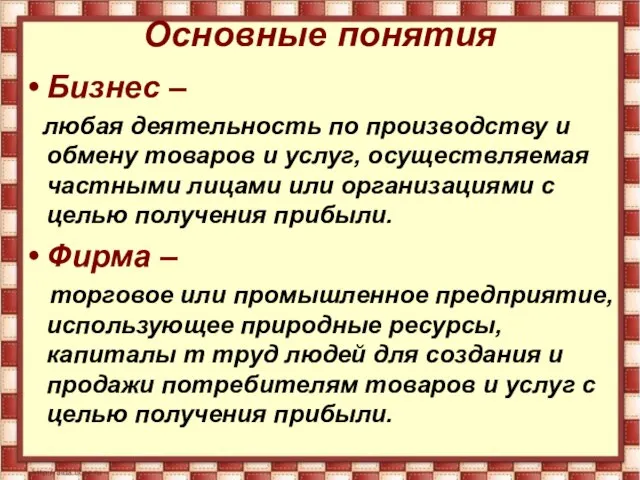 Основные понятия

• Бизнес –

любая деятельность по производству и обмену товаров и услуг, осуществляемая частными лицами или организациями с целью получения прибыли.

• Фирма –

торговое или промышленное предприятие, использующее природные ресурсы, капиталы т труд людей для создания и продажи потребителям товаров и услуг с целью получения прибыли.